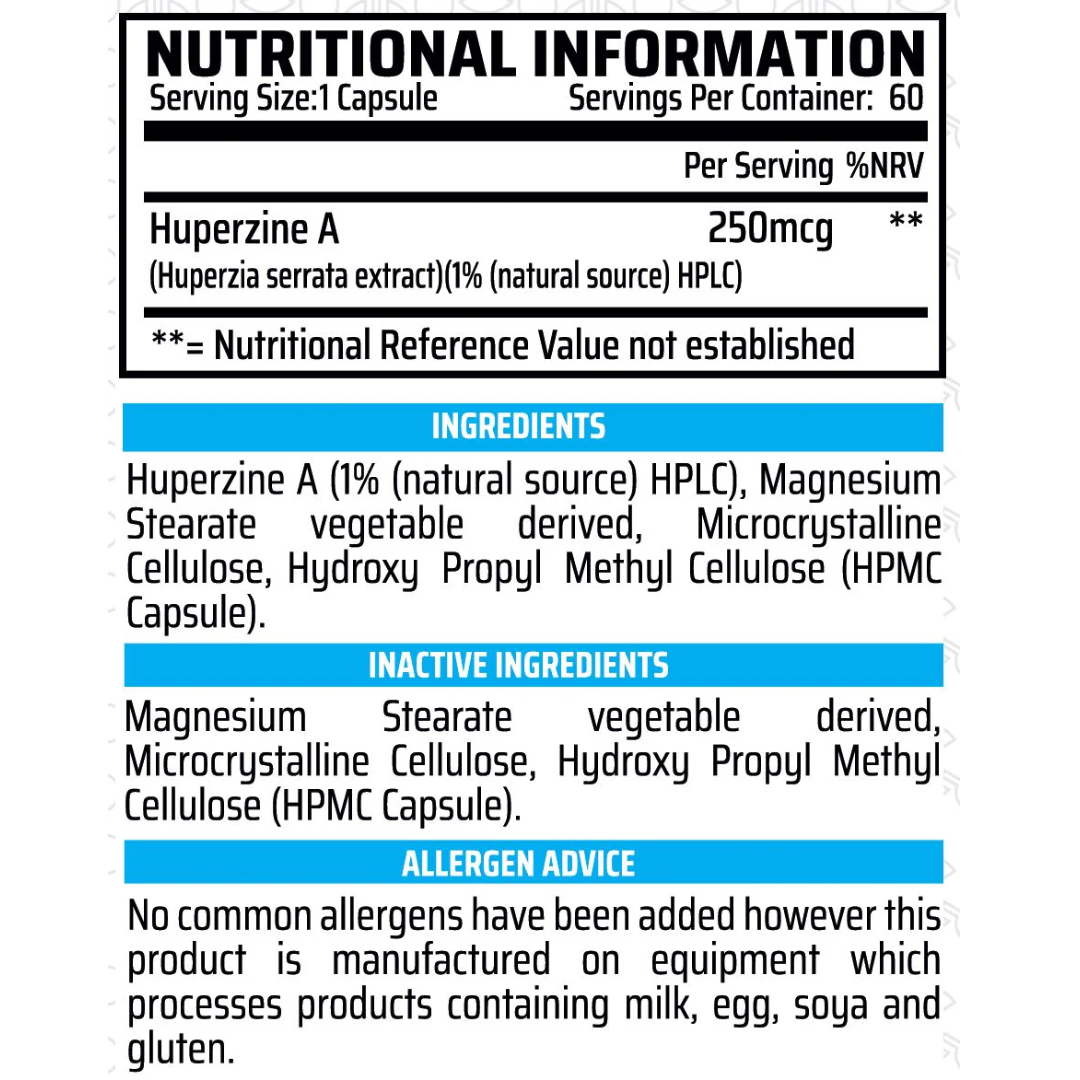 NUTRITIONAL INFORMATION
Serving Size:1 Capsule
Servings Per Container: 60

| | Per Serving | %NRV |
|---|---|---|
| Huperzine A (Huperzia serrata extract)(1% (natural source) HPLC) | 250mcg | ** |

**= Nutritional Reference Value not established

INGREDIENTS

Huperzine A (1% (natural source) HPLC), Magnesium Stearate vegetable derived, Microcrystalline Cellulose, Hydroxy Propyl Methyl Cellulose (HPMC Capsule).

INACTIVE INGREDIENTS

Magnesium Stearate vegetable derived, Microcrystalline Cellulose, Hydroxy Propyl Methyl Cellulose (HPMC Capsule).

ALLERGEN ADVICE

No common allergens have been added however this product is manufactured on equipment which processes products containing milk, egg, soya and gluten.